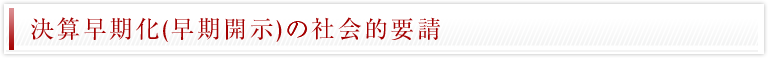 決算早期化(早期開示)の社会的要請